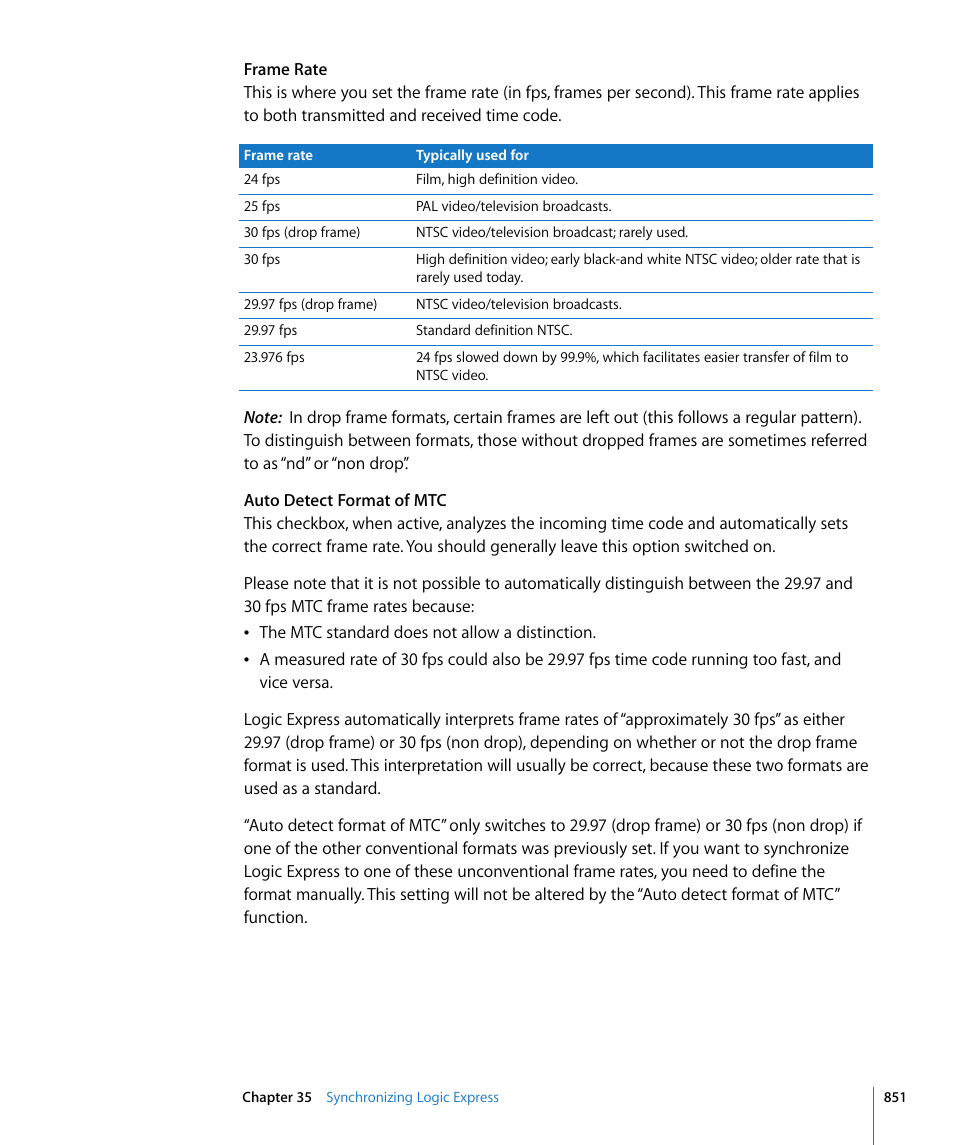 Frame Rate
This is where you set the frame rate (in fps, frames per second). This frame rate applies to both transmitted and received time code.

| Frame rate | Typically used for |
|---|---|
| 24 fps | Film, high definition video. |
| 25 fps | PAL video/television broadcasts. |
| 30 fps (drop frame) | NTSC video/television broadcast; rarely used. |
| 30 fps | High definition video; early black-and white NTSC video; older rate that is rarely used today. |
| 29.97 fps (drop frame) | NTSC video/television broadcasts. |
| 29.97 fps | Standard definition NTSC. |
| 23.976 fps | 24 fps slowed down by 99.9%, which facilitates easier transfer of film to NTSC video. |

Note: In drop frame formats, certain frames are left out (this follows a regular pattern). To distinguish between formats, those without dropped frames are sometimes referred to as "nd" or "non drop".

Auto Detect Format of MTC
This checkbox, when active, analyzes the incoming time code and automatically sets the correct frame rate. You should generally leave this option switched on.

Please note that it is not possible to automatically distinguish between the 29.97 and 30 fps MTC frame rates because:
• The MTC standard does not allow a distinction.
• A measured rate of 30 fps could also be 29.97 fps time code running too fast, and vice versa.

Logic Express automatically interprets frame rates of "approximately 30 fps" as either 29.97 (drop frame) or 30 fps (non drop), depending on whether or not the drop frame format is used. This interpretation will usually be correct, because these two formats are used as a standard.

"Auto detect format of MTC" only switches to 29.97 (drop frame) or 30 fps (non drop) if one of the other conventional formats was previously set. If you want to synchronize Logic Express to one of these unconventional frame rates, you need to define the format manually. This setting will not be altered by the "Auto detect format of MTC" function.

Chapter 35 Synchronizing Logic Express 851